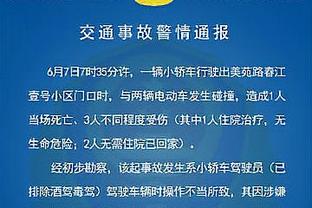 交通事故警情通报

6月7日7时35分许，一辆小轿车行驶出美苑路春江壹号小区门口时，与两辆电动车发生碰撞，造成1人当场死亡、3人不同程度受伤（其中1人住院治疗，无生命危险；2人无需住院已回家）。

经初步勘察，该起事故发生系小轿车驾驶员（已排除酒驾毒驾）驾驶车辆时操作不当所致，其因涉嫌